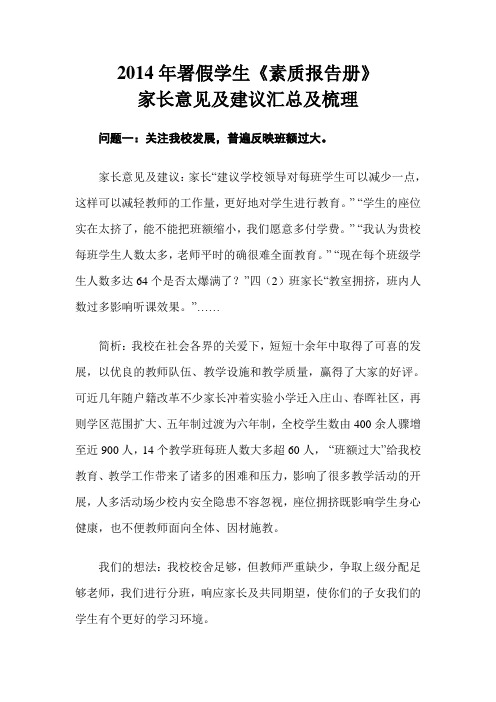 2014 年暑假学生《素质报告册》
家长意见及建议汇总及梳理

问题一：关注我校发展，普遍反映班额过大。

家长意见及建议：家长“建议学校领导对每班学生可以减少一点，这样可以减轻教师的工作量，更好地对学生进行教育。”“学生的座位实在太挤了，能不能把班额缩小，我们愿意多付学费。”“我认为贵校每班学生人数太多，老师平时的确很难全面教育。”“现在每个班级学生人数多达 64 个是否太爆满了？”四（2）班家长“教室拥挤，班内人数过多影响听课效果。”……

简析：我校在社会各界的关爱下，短短十余年中取得了可喜的发展，以优良的教师队伍、教学设施和教学质量，赢得了大家的好评。可近几年随户籍改革不少家长冲着实验小学迁入庄山、春晖社区，再则学区范围扩大、五年制过渡为六年制，全校学生数由 400 余人骤增至近 900 人，14 个教学班每班人数大多超 60 人，“班额过大”给我校教育、教学工作带来了诸多的困难和压力，影响了很多教学活动的开展，人多活动场少校内安全隐患不容忽视，座位拥挤既影响学生身心健康，也不便教师面向全体、因材施教。

我们的想法：我校校舍足够，但教师严重缺少，争取上级分配足够老师，我们进行分班，响应家长及共同期望，使你们的子女我们的学生有个更好的学习环境。